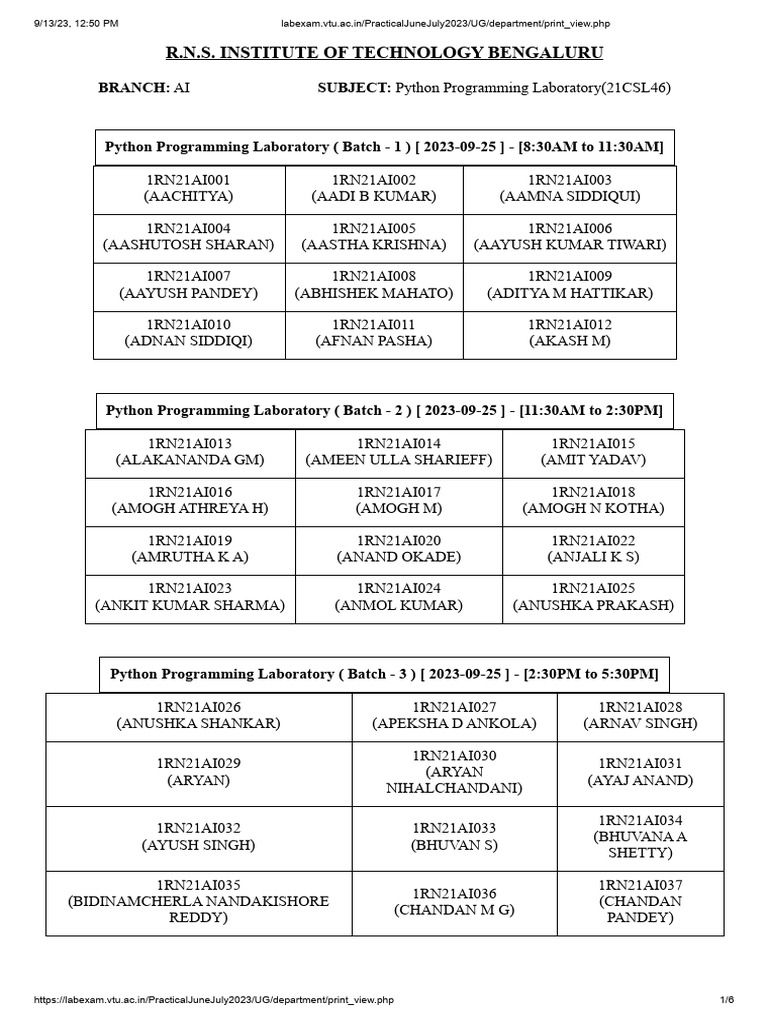 9/13/23, 12:50 PM labexam.vtu.ac.in/PracticalJuneJuly2023/UG/department/print_view.php

R.N.S. INSTITUTE OF TECHNOLOGY BENGALURU

BRANCH: AI SUBJECT: Python Programming Laboratory(21CSL46)

Python Programming Laboratory ( Batch - 1 ) [ 2023-09-25 ] - [8:30AM to 11:30AM]

| | | |
|---|---|---|
| 1RN21AI001 (AACHITYA) | 1RN21AI002 (AADI B KUMAR) | 1RN21AI003 (AAMNA SIDDIQUI) |
| 1RN21AI004 (AASHUTOSH SHARAN) | 1RN21AI005 (AASTHA KRISHNA) | 1RN21AI006 (AAYUSH KUMAR TIWARI) |
| 1RN21AI007 (AAYUSH PANDEY) | 1RN21AI008 (ABHISHEK MAHATO) | 1RN21AI009 (ADITYA M HATTIKAR) |
| 1RN21AI010 (ADNAN SIDDIQI) | 1RN21AI011 (AFNAN PASHA) | 1RN21AI012 (AKASH M) |

Python Programming Laboratory ( Batch - 2 ) [ 2023-09-25 ] - [11:30AM to 2:30PM]

| | | |
|---|---|---|
| 1RN21AI013 (ALAKANANDA GM) | 1RN21AI014 (AMEEN ULLA SHARIEFF) | 1RN21AI015 (AMIT YADAV) |
| 1RN21AI016 (AMOGH ATHREYA H) | 1RN21AI017 (AMOGH M) | 1RN21AI018 (AMOGH N KOTHA) |
| 1RN21AI019 (AMRUTHA K A) | 1RN21AI020 (ANAND OKADE) | 1RN21AI022 (ANJALI K S) |
| 1RN21AI023 (ANKIT KUMAR SHARMA) | 1RN21AI024 (ANMOL KUMAR) | 1RN21AI025 (ANUSHKA PRAKASH) |

Python Programming Laboratory ( Batch - 3 ) [ 2023-09-25 ] - [2:30PM to 5:30PM]

| | | |
|---|---|---|
| 1RN21AI026 (ANUSHKA SHANKAR) | 1RN21AI027 (APEKSHA D ANKOLA) | 1RN21AI028 (ARNAV SINGH) |
| 1RN21AI029 (ARYAN) | 1RN21AI030 (ARYAN NIHALCHANDANI) | 1RN21AI031 (AYAJ ANAND) |
| 1RN21AI032 (AYUSH SINGH) | 1RN21AI033 (BHUVAN S) | 1RN21AI034 (BHUVANA A SHETTY) |
| 1RN21AI035 (BIDINAMCHERLA NANDAKISHORE REDDY) | 1RN21AI036 (CHANDAN M G) | 1RN21AI037 (CHANDAN PANDEY) |

https://labexam.vtu.ac.in/PracticalJuneJuly2023/UG/department/print_view.php 1/6